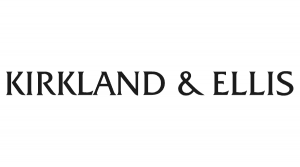 KIRKLAND & ELLIS